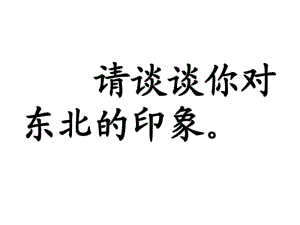 请谈谈你对东北的印象。